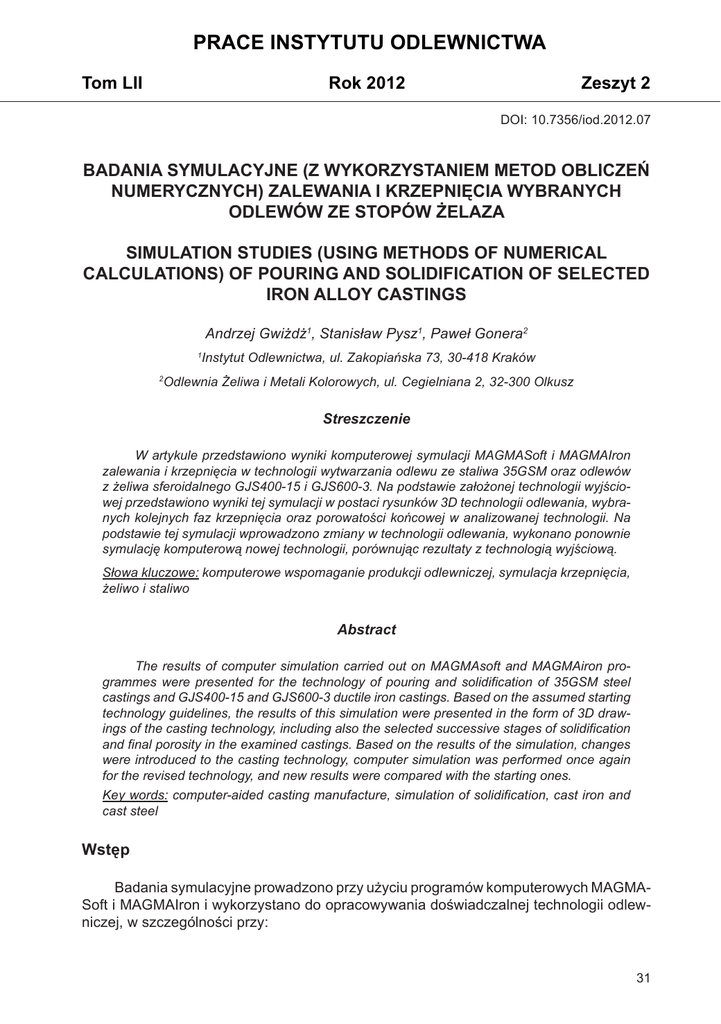 PRACE INSTYTUTU ODLEWNICTWA

Tom LII  Rok 2012  Zeszyt 2

DOI: 10.7356/iod.2012.07

BADANIA SYMULACYJNE (Z WYKORZYSTANIEM METOD OBLICZEŃ NUMERYCZNYCH) ZALEWANIA I KRZEPNIĘCIA WYBRANYCH ODLEWÓW ZE STOPÓW ŻELAZA

SIMULATION STUDIES (USING METHODS OF NUMERICAL CALCULATIONS) OF POURING AND SOLIDIFICATION OF SELECTED IRON ALLOY CASTINGS

Andrzej Gwiżdż$^1$, Stanisław Pysz$^1$, Paweł Gonera$^2$

$^1$Instytut Odlewnictwa, ul. Zakopiańska 73, 30-418 Kraków

$^2$Odlewnia Żeliwa i Metali Kolorowych, ul. Cegielniana 2, 32-300 Olkusz

Streszczenie

W artykule przedstawiono wyniki komputerowej symulacji MAGMASoft i MAGMAIron zalewania i krzepnięcia w technologii wytwarzania odlewu ze staliwa 35GSM oraz odlewów z żeliwa sferoidalnego GJS400-15 i GJS600-3. Na podstawie założonej technologii wyjściowej przedstawiono wyniki tej symulacji w postaci rysunków 3D technologii odlewania, wybranych kolejnych faz krzepnięcia oraz porowatości końcowej w analizowanej technologii. Na podstawie tej symulacji wprowadzono zmiany w technologii odlewania, wykonano ponownie symulację komputerową nowej technologii, porównując rezultaty z technologią wyjściową.

Słowa kluczowe: komputerowe wspomaganie produkcji odlewniczej, symulacja krzepnięcia, żeliwo i staliwo

Abstract

The results of computer simulation carried out on MAGMAsoft and MAGMAiron programmes were presented for the technology of pouring and solidification of 35GSM steel castings and GJS400-15 and GJS600-3 ductile iron castings. Based on the assumed starting technology guidelines, the results of this simulation were presented in the form of 3D drawings of the casting technology, including also the selected successive stages of solidification and final porosity in the examined castings. Based on the results of the simulation, changes were introduced to the casting technology, computer simulation was performed once again for the revised technology, and new results were compared with the starting ones.

Key words: computer-aided casting manufacture, simulation of solidification, cast iron and cast steel

Wstęp

Badania symulacyjne prowadzono przy użyciu programów komputerowych MAGMASoft i MAGMAIron i wykorzystano do opracowywania doświadczalnej technologii odlewniczej, w szczególności przy:

31